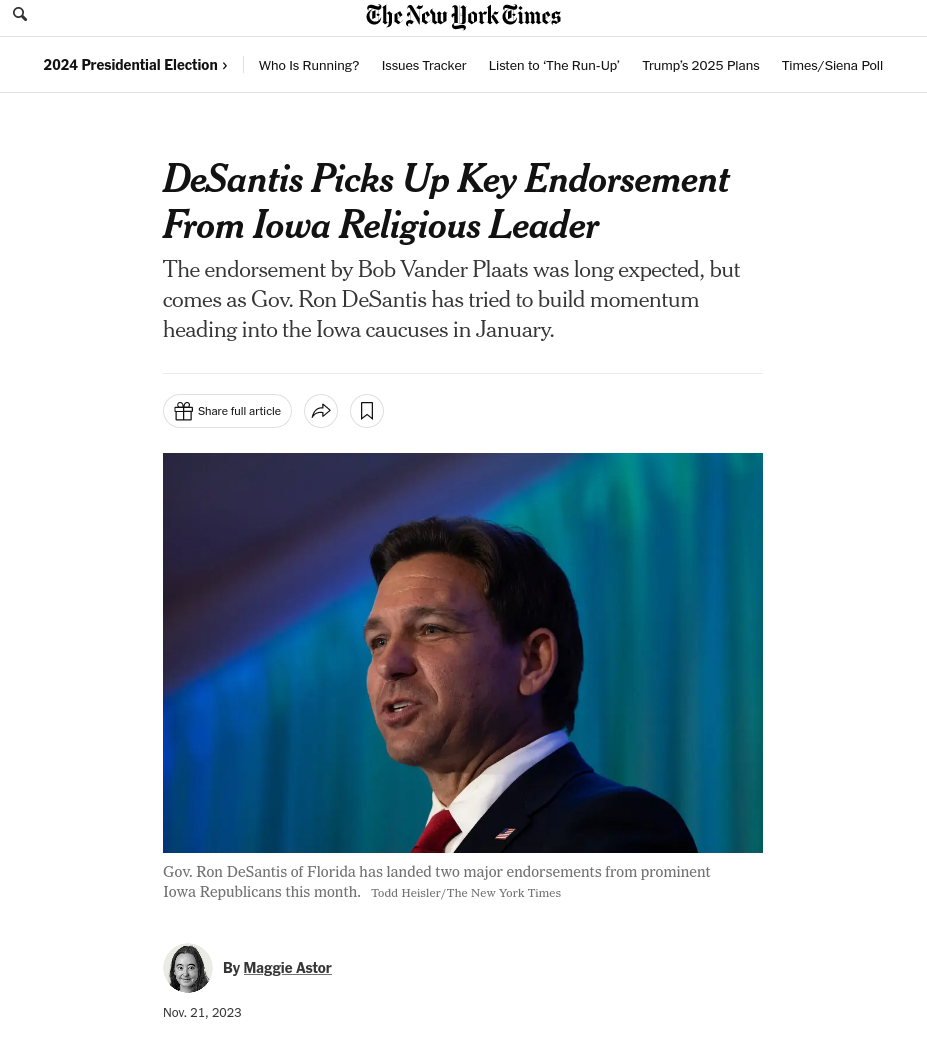 The New York Times

2024 Presidential Election › Who Is Running? Issues Tracker Listen to 'The Run-Up' Trump's 2025 Plans Times/Siena Poll

DeSantis Picks Up Key Endorsement From Iowa Religious Leader

The endorsement by Bob Vander Plaats was long expected, but comes as Gov. Ron DeSantis has tried to build momentum heading into the Iowa caucuses in January.

Share full article

Gov. Ron DeSantis of Florida has landed two major endorsements from prominent Iowa Republicans this month. Todd Heisler/The New York Times

By Maggie Astor

Nov. 21, 2023